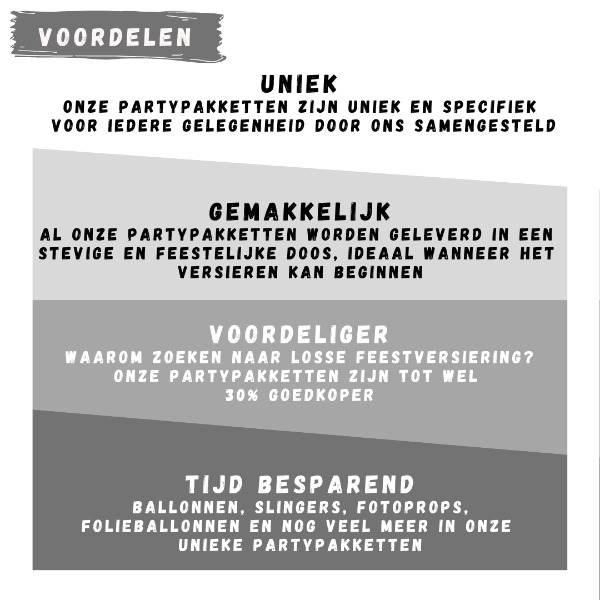 VOORDELEN

UNIEK
ONZE PARTYPAKKETTEN ZIJN UNIEK EN SPECIFIEK VOOR IEDERE GELEGENHEID DOOR ONS SAMENGESTELD

GEMAKKELIJK
AL ONZE PARTYPAKKETTEN WORDEN GELEVERD IN EEN STEVIGE EN FEESTELIJKE DOOS, IDEAAL WANNEER HET VERSIEREN KAN BEGINNEN

VOORDELIGER
WAAROM ZOEKEN NAAR LOSSE FEESTVERSIERING? ONZE PARTYPAKKETTEN ZIJN TOT WEL 30% GOEDKOPER

TIJD BESPAREND
BALLONNEN, SLINGERS, FOTOPROPS, FOLIEBALLONNEN EN NOG VEEL MEER IN ONZE UNIEKE PARTYPAKKETTEN